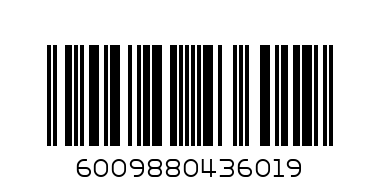 6009880436019